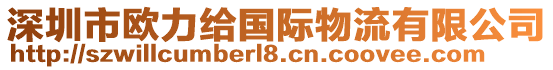 深圳市欧力给国际物流有限公司
http://szwillcumberl8.cn.coovee.com